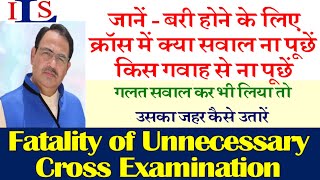 ILS

जानें - बरी होने के लिए क्रॉस में क्या सवाल ना पूछें किस गवाह से ना पूछें

गलत सवाल कर भी लिया तो

उसका जहर कैसे उतारें

Fatality of Unnecessary Cross Examination